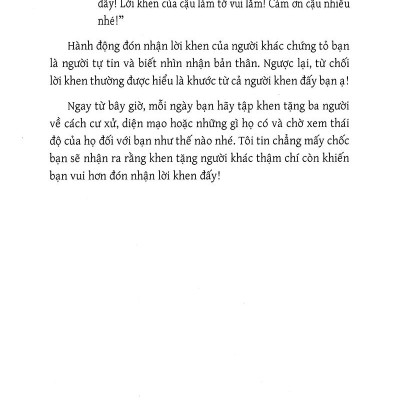 đấy! Lời khen của cậu làm tớ vui lắm! Cảm ơn cậu nhiều nhé!”

Hành động đón nhận lời khen của người khác chứng tỏ bạn là người tự tin và biết nhìn nhận bản thân. Ngược lại, từ chối lời khen thường được hiểu là khước từ cả người khen đấy bạn ạ!

Ngay từ bây giờ, mỗi ngày bạn hãy tập khen tặng ba người về cách cư xử, diện mạo hoặc những gì họ có và chờ xem thái độ của họ đối với bạn như thế nào nhé. Tôi tin chẳng mấy chốc bạn sẽ nhận ra rằng khen tặng người khác thậm chí còn khiến bạn vui hơn đón nhận lời khen đấy!